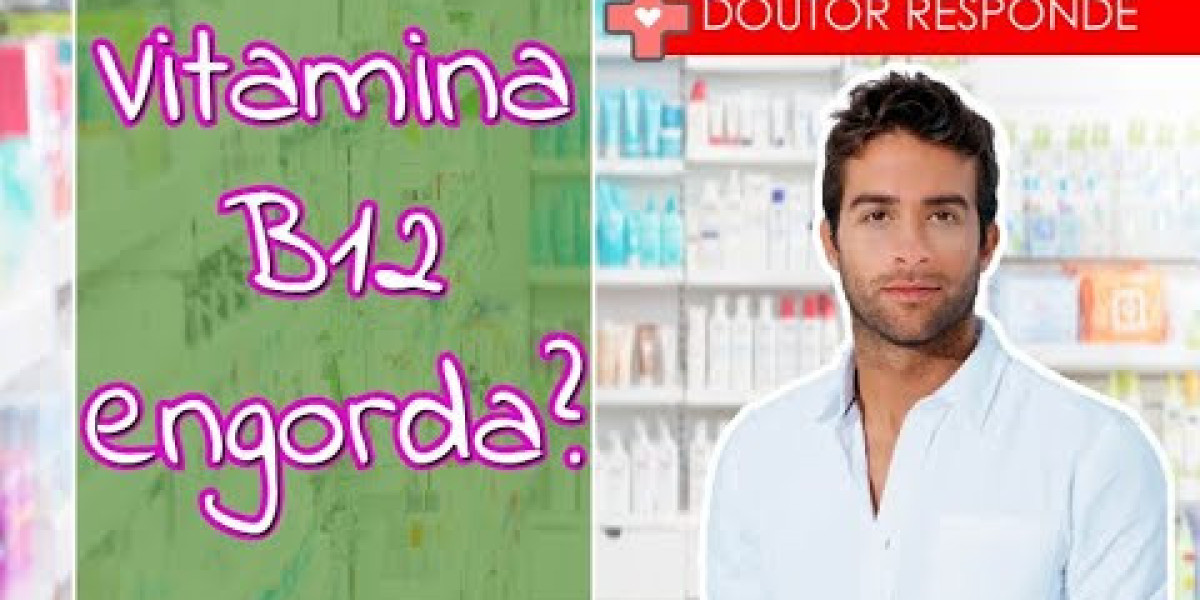 Vitamina B12 engorda?

DOUTOR RESPONDE